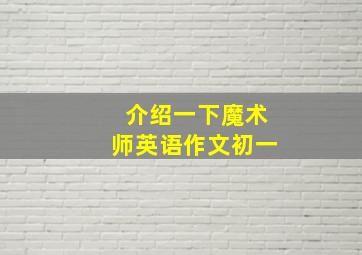 介绍一下魔术师英语作文初一